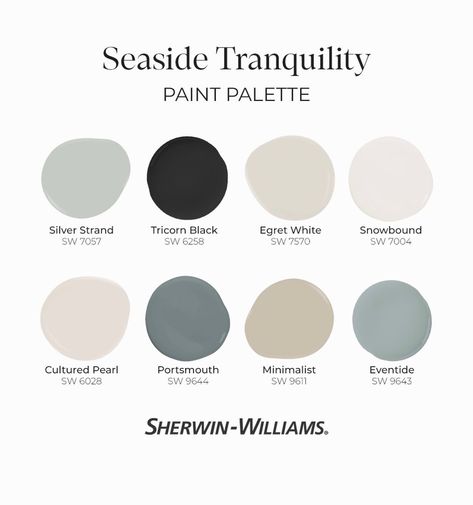 Seaside Tranquility
PAINT PALETTE

Silver Strand
SW 7057

Tricorn Black
SW 6258

Egret White
SW 7570

Snowbound
SW 7004

Cultured Pearl
SW 6028

Portsmouth
SW 9644

Minimalist
SW 9611

Eventide
SW 9643

SHERWIN-WILLIAMS.